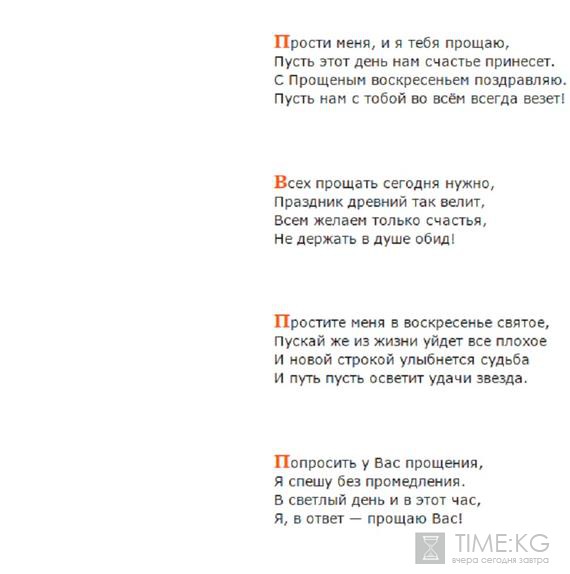 Прости меня, и я тебя прощаю,
Пусть этот день нам счастье принесет.
С Прощеным воскресеньем поздравляю.
Пусть нам с тобой во всём всегда везет!

Всех прощать сегодня нужно,
Праздник древний так велит,
Всем желаем только счастья,
Не держать в душе обид!

Простите меня в воскресенье святое,
Пускай же из жизни уйдет все плохое
И новой строкой улыбнется судьба
И путь пусть осветит удачи звезда.

Попросить у Вас прощения,
Я спешу без промедления.
В светлый день и в этот час,
Я, в ответ — прощаю Вас!

TIME:KG
вчера сегодня завтра